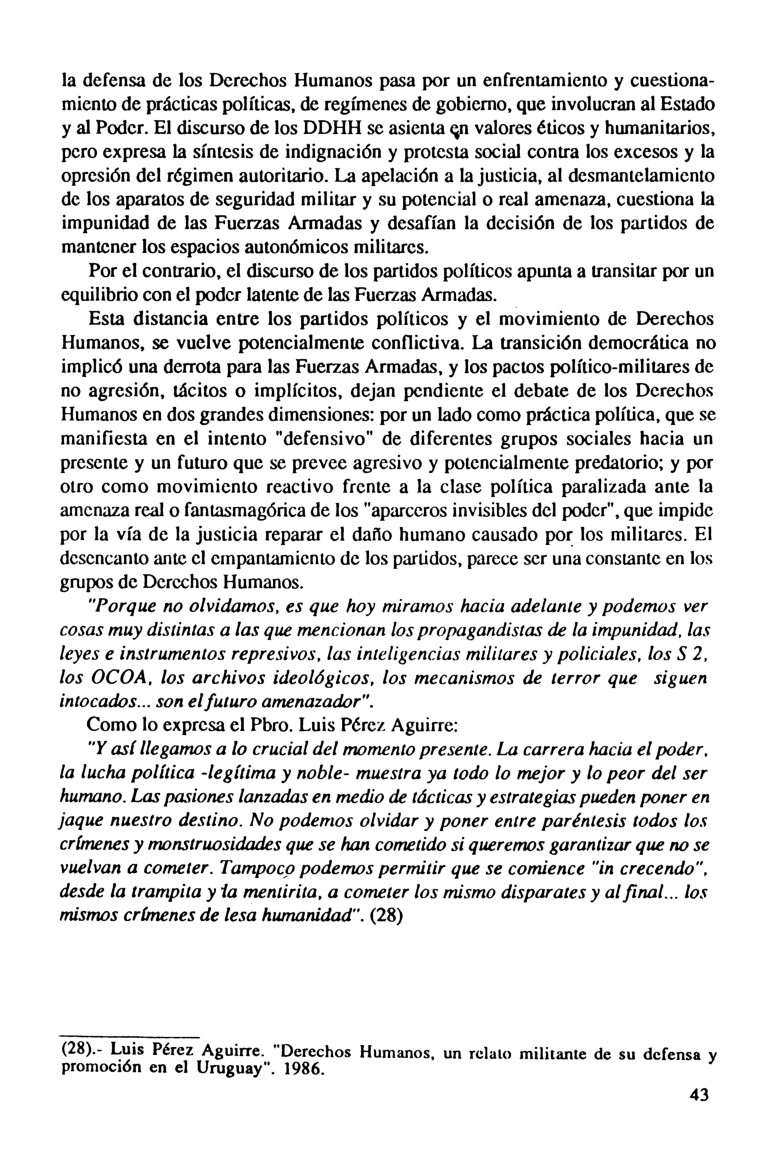 la defensa de los Derechos Humanos pasa por un enfrentamiento y cuestionamiento de prácticas políticas, de regímenes de gobierno, que involucran al Estado y al Poder. El discurso de los DDHH se asienta en valores éticos y humanitarios, pero expresa la síntesis de indignación y protesta social contra los excesos y la opresión del régimen autoritario. La apelación a la justicia, al desmantelamiento de los aparatos de seguridad militar y su potencial o real amenaza, cuestiona la impunidad de las Fuerzas Armadas y desafían la decisión de los partidos de mantener los espacios autonómicos militares.

Por el contrario, el discurso de los partidos políticos apunta a transitar por un equilibrio con el poder latente de las Fuerzas Armadas.

Esta distancia entre los partidos políticos y el movimiento de Derechos Humanos, se vuelve potencialmente conflictiva. La transición democrática no implicó una derrota para las Fuerzas Armadas, y los pactos político-militares de no agresión, tácitos o implícitos, dejan pendiente el debate de los Derechos Humanos en dos grandes dimensiones: por un lado como práctica política, que se manifiesta en el intento "defensivo" de diferentes grupos sociales hacia un presente y un futuro que se prevee agresivo y potencialmente predatorio; y por otro como movimiento reactivo frente a la clase política paralizada ante la amenaza real o fantasmagórica de los "aparceros invisibles del poder", que impide por la vía de la justicia reparar el daño humano causado por los militares. El desencanto ante el empantamiento de los partidos, parece ser una constante en los grupos de Derechos Humanos.

"Porque no olvidamos, es que hoy miramos hacia adelante y podemos ver cosas muy distintas a las que mencionan los propagandistas de la impunidad, las leyes e instrumentos represivos, las inteligencias militares y policiales, los S 2, los OCOA, los archivos ideológicos, los mecanismos de terror que siguen intocados... son el futuro amenazador".

Como lo expresa el Pbro. Luis Pérez Aguirre:

"Y así llegamos a lo crucial del momento presente. La carrera hacia el poder, la lucha política -legítima y noble- muestra ya todo lo mejor y lo peor del ser humano. Las pasiones lanzadas en medio de tácticas y estrategias pueden poner en jaque nuestro destino. No podemos olvidar y poner entre paréntesis todos los crímenes y monstruosidades que se han cometido si queremos garantizar que no se vuelvan a cometer. Tampoco podemos permitir que se comience "in crecendo", desde la trampita y la mentirita, a cometer los mismo disparates y al final... los mismos crímenes de lesa humanidad". (28)

(28).- Luis Pérez Aguirre. "Derechos Humanos, un relato militante de su defensa y promoción en el Uruguay". 1986.

43